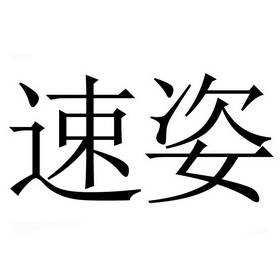 速姿